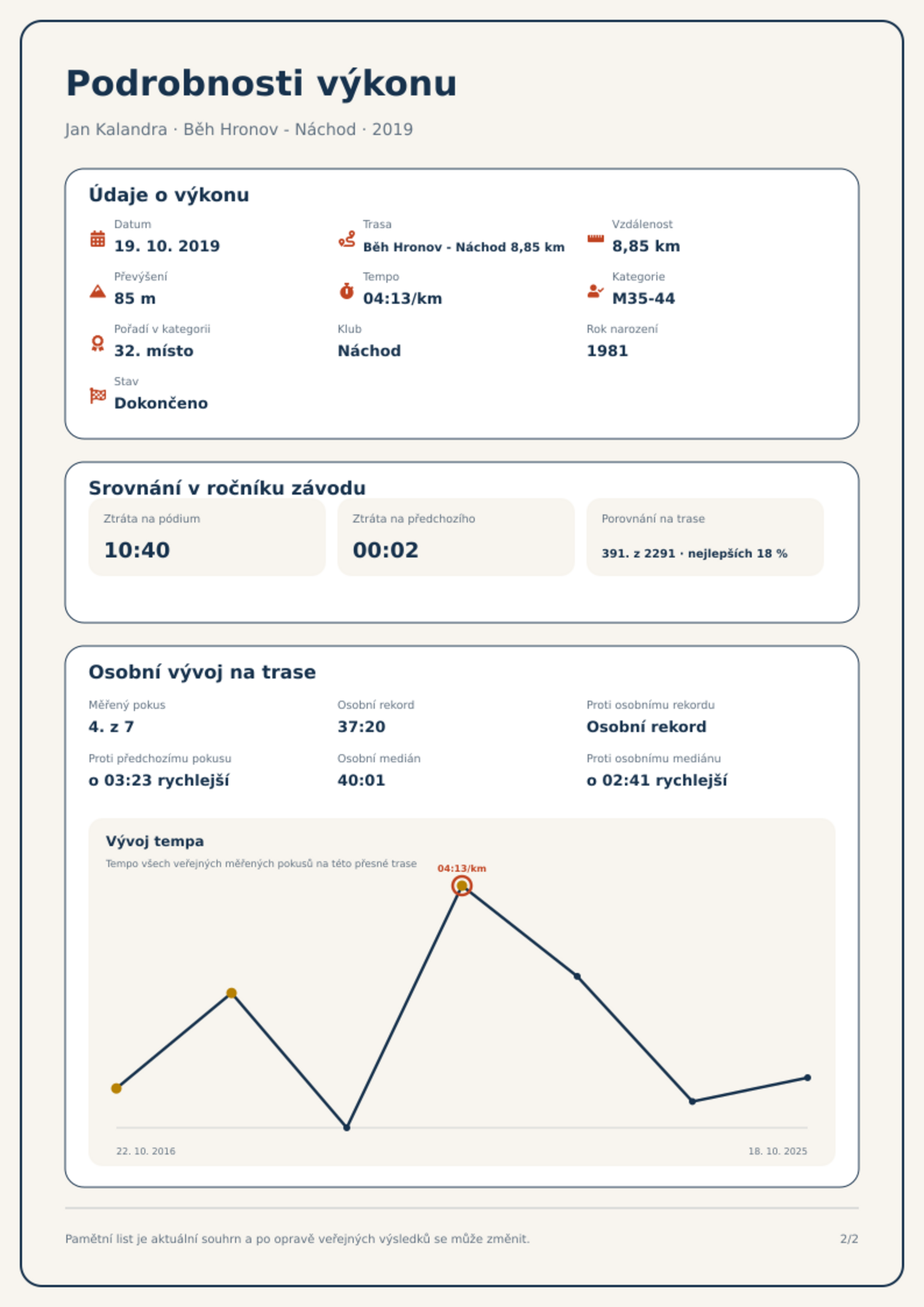 Podrobnosti výkonu

Jan Kalandra · Běh Hronov - Náchod · 2019

Údaje o výkonu

Datum
19. 10. 2019

Trasa
Běh Hronov - Náchod 8,85 km

Vzdálenost
8,85 km

Převýšení
85 m

Tempo
04:13/km

Kategorie
M35-44

Pořadí v kategorii
32. místo

Klub
Náchod

Rok narození
1981

Stav
Dokončeno

Srovnání v ročníku závodu

Ztráta na pódium
10:40

Ztráta na předchozího
00:02

Porovnání na trase
391. z 2291 · nejlepších 18 %

Osobní vývoj na trase

Měřený pokus
4. z 7

Osobní rekord
37:20

Proti osobnímu rekordu
Osobní rekord

Proti předchozímu pokusu
o 03:23 rychlejší

Osobní medián
40:01

Proti osobnímu mediánu
o 02:41 rychlejší

Vývoj tempa

Tempo všech veřejných měřených pokusů na této přesné trase

04:13/km

22. 10. 2016

18. 10. 2025

Pamětní list je aktuální souhrn a po opravě veřejných výsledků se může změnit.

2/2